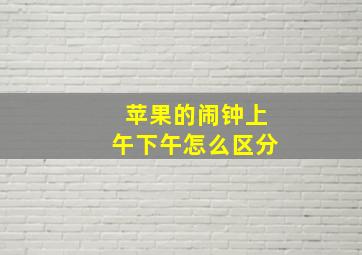 苹果的闹钟上午下午怎么区分